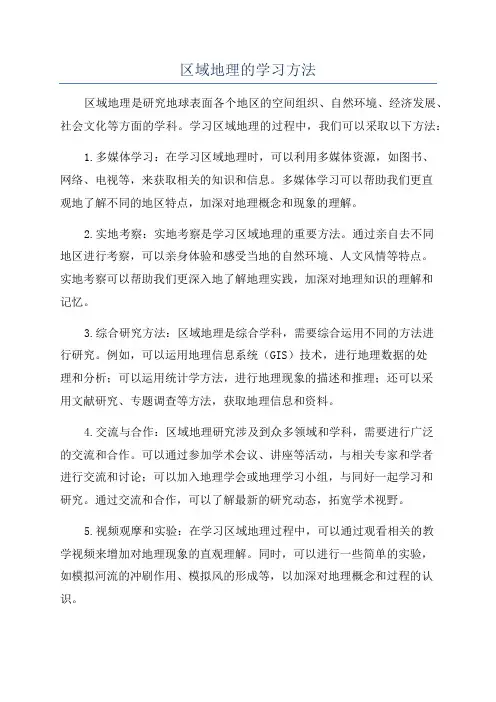 区域地理的学习方法

区域地理是研究地球表面各个地区的空间组织、自然环境、经济发展、社会文化等方面的学科。学习区域地理的过程中，我们可以采取以下方法：

1.多媒体学习：在学习区域地理时，可以利用多媒体资源，如图书、网络、电视等，来获取相关的知识和信息。多媒体学习可以帮助我们更直观地了解不同的地区特点，加深对地理概念和现象的理解。

2.实地考察：实地考察是学习区域地理的重要方法。通过亲自去不同地区进行考察，可以亲身体验和感受当地的自然环境、人文风情等特点。实地考察可以帮助我们更深入地了解地理实践，加深对地理知识的理解和记忆。

3.综合研究方法：区域地理是综合学科，需要综合运用不同的方法进行研究。例如，可以运用地理信息系统（GIS）技术，进行地理数据的处理和分析；可以运用统计学方法，进行地理现象的描述和推理；还可以采用文献研究、专题调查等方法，获取地理信息和资料。

4.交流与合作：区域地理研究涉及到众多领域和学科，需要进行广泛的交流和合作。可以通过参加学术会议、讲座等活动，与相关专家和学者进行交流和讨论；可以加入地理学会或地理学习小组，与同好一起学习和研究。通过交流和合作，可以了解最新的研究动态，拓宽学术视野。

5.视频观摩和实验：在学习区域地理过程中，可以通过观看相关的教学视频来增加对地理现象的直观理解。同时，可以进行一些简单的实验，如模拟河流的冲刷作用、模拟风的形成等，以加深对地理概念和过程的认识。